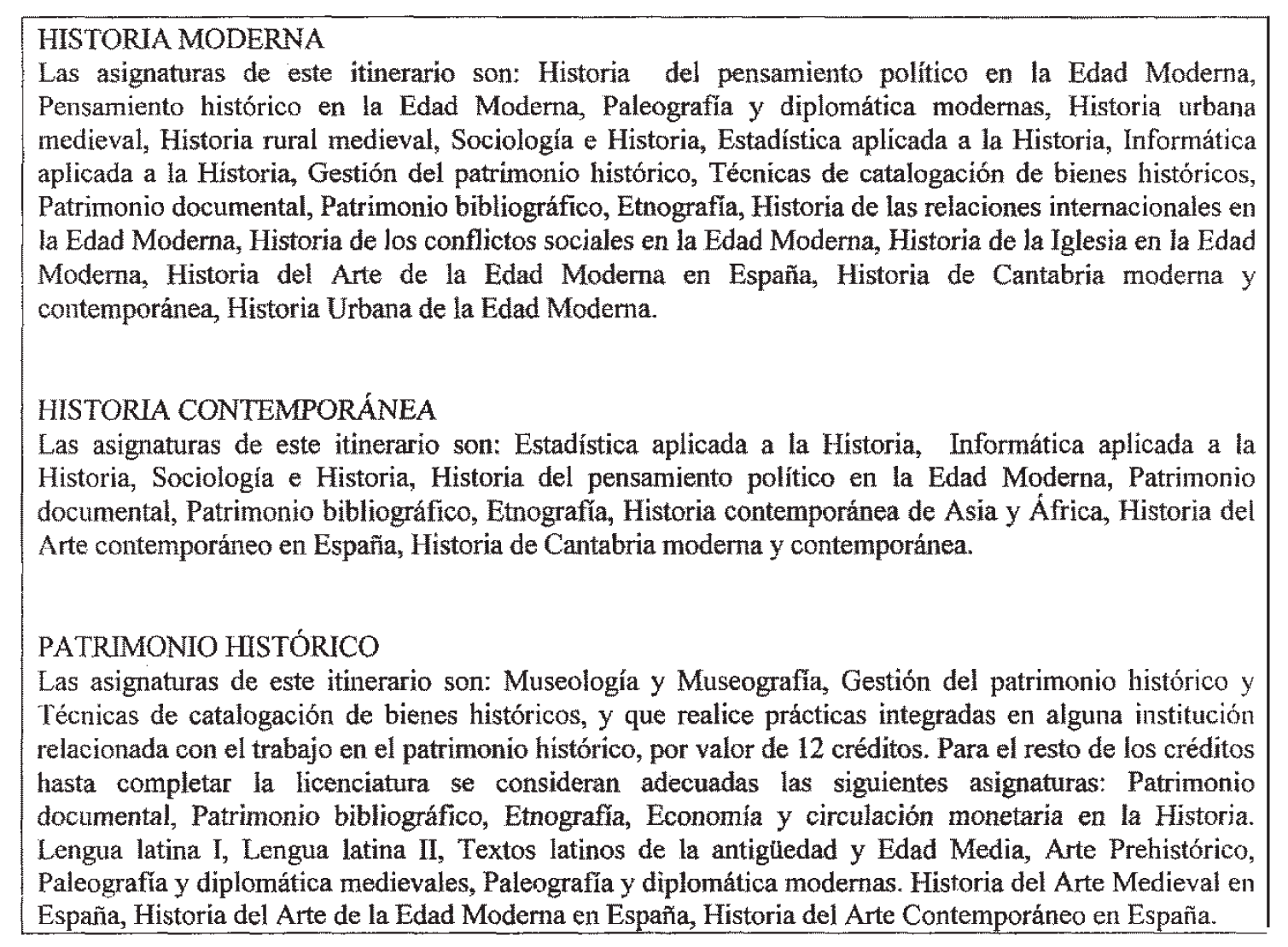 HISTORIA MODERNA
Las asignaturas de este itinerario son: Historia del pensamiento político en la Edad Moderna, Pensamiento histórico en la Edad Moderna, Paleografía y diplomática modernas, Historia urbana medieval, Historia rural medieval, Sociología e Historia, Estadística aplicada a la Historia, Informática aplicada a la Historia, Gestión del patrimonio histórico, Técnicas de catalogación de bienes históricos, Patrimonio documental, Patrimonio bibliográfico, Etnografía, Historia de las relaciones internacionales en la Edad Moderna, Historia de los conflictos sociales en la Edad Moderna, Historia de la Iglesia en la Edad Moderna, Historia del Arte de la Edad Moderna en España, Historia de Cantabria moderna y contemporánea, Historia Urbana de la Edad Moderna.

HISTORIA CONTEMPORÁNEA
Las asignaturas de este itinerario son: Estadística aplicada a la Historia, Informática aplicada a la Historia, Sociología e Historia, Historia del pensamiento político en la Edad Moderna, Patrimonio documental, Patrimonio bibliográfico, Etnografía, Historia contemporánea de Asia y África, Historia del Arte contemporáneo en España, Historia de Cantabria moderna y contemporánea.

PATRIMONIO HISTÓRICO
Las asignaturas de este itinerario son: Museología y Museografía, Gestión del patrimonio histórico y Técnicas de catalogación de bienes históricos, y que realice prácticas integradas en alguna institución relacionada con el trabajo en el patrimonio histórico, por valor de 12 créditos. Para el resto de los créditos hasta completar la licenciatura se consideran adecuadas las siguientes asignaturas: Patrimonio documental, Patrimonio bibliográfico, Etnografía, Economía y circulación monetaria en la Historia. Lengua latina I, Lengua latina II, Textos latinos de la antigüedad y Edad Media, Arte Prehistórico, Paleografía y diplomática medievales, Paleografía y diplomática modernas. Historia del Arte Medieval en España, Historia del Arte de la Edad Moderna en España, Historia del Arte Contemporáneo en España.